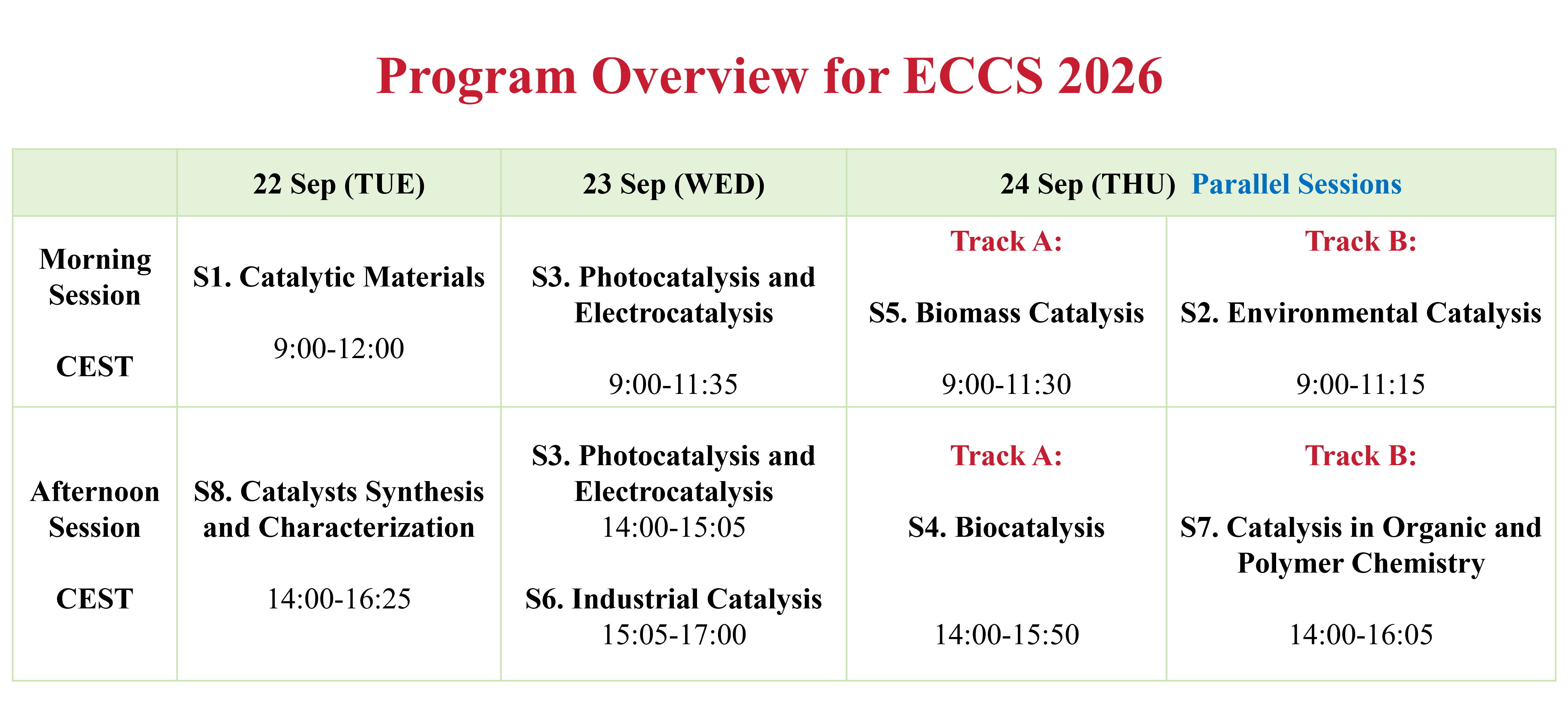 Program Overview for ECCS 2026

|  | 22 Sep (TUE) | 23 Sep (WED) | 24 Sep (THU) Parallel Sessions |  |
|---|---|---|---|---|
| Morning Session CEST | S1. Catalytic Materials 9:00-12:00 | S3. Photocatalysis and Electrocatalysis 9:00-11:35 | Track A: S5. Biomass Catalysis 9:00-11:30 | Track B: S2. Environmental Catalysis 9:00-11:15 |
| Afternoon Session CEST | S8. Catalysts Synthesis and Characterization 14:00-16:25 | S3. Photocatalysis and Electrocatalysis 14:00-15:05 S6. Industrial Catalysis 15:05-17:00 | Track A: S4. Biocatalysis 14:00-15:50 | Track B: S7. Catalysis in Organic and Polymer Chemistry 14:00-16:05 |